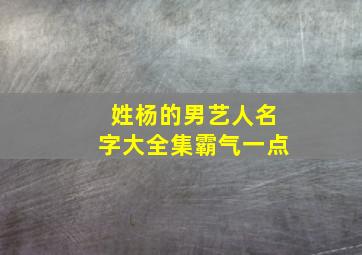 姓杨的男艺人名字大全集霸气一点